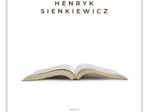 HENRYK
SIENKIEWICZ